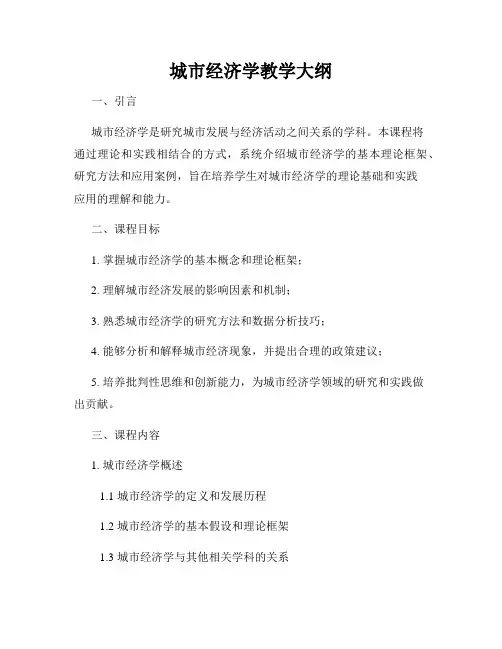 城市经济学教学大纲

一、引言

城市经济学是研究城市发展与经济活动之间关系的学科。本课程将通过理论和实践相结合的方式，系统介绍城市经济学的基本理论框架、研究方法和应用案例，旨在培养学生对城市经济学的理论基础和实践应用的理解和能力。

二、课程目标

1. 掌握城市经济学的基本概念和理论框架；

2. 理解城市经济发展的影响因素和机制；

3. 熟悉城市经济学的研究方法和数据分析技巧；

4. 能够分析和解释城市经济现象，并提出合理的政策建议；

5. 培养批判性思维和创新能力，为城市经济学领域的研究和实践做出贡献。

三、课程内容

1. 城市经济学概述

1.1 城市经济学的定义和发展历程

1.2 城市经济学的基本假设和理论框架

1.3 城市经济学与其他相关学科的关系